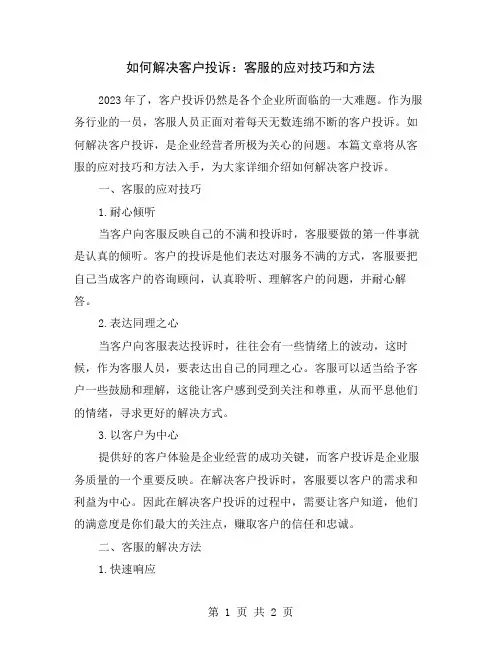 如何解决客户投诉：客服的应对技巧和方法

2023年了，客户投诉仍然是各个企业所面临的一大难题。作为服务行业的一员，客服人员正面对着每天无数连绵不断的客户投诉。如何解决客户投诉，是企业经营者所极为关心的问题。本篇文章将从客服的应对技巧和方法入手，为大家详细介绍如何解决客户投诉。

一、客服的应对技巧

1.耐心倾听

当客户向客服反映自己的不满和投诉时，客服要做的第一件事就是认真的倾听。客户的投诉是他们表达对服务不满的方式，客服要把自己当成客户的咨询顾问，认真聆听、理解客户的问题，并耐心解答。

2.表达同理之心

当客户向客服表达投诉时，往往会有一些情绪上的波动，这时候，作为客服人员，要表达出自己的同理之心。客服可以适当给予客户一些鼓励和理解，这能让客户感到受到关注和尊重，从而平息他们的情绪，寻求更好的解决方式。

3.以客户为中心

提供好的客户体验是企业经营的成功关键，而客户投诉是企业服务质量的一个重要反映。在解决客户投诉时，客服要以客户的需求和利益为中心。因此在解决客户投诉的过程中，需要让客户知道，他们的满意度是你们最大的关注点，赚取客户的信任和忠诚。

二、客服的解决方法

1.快速响应

第 1 页 共 2 页